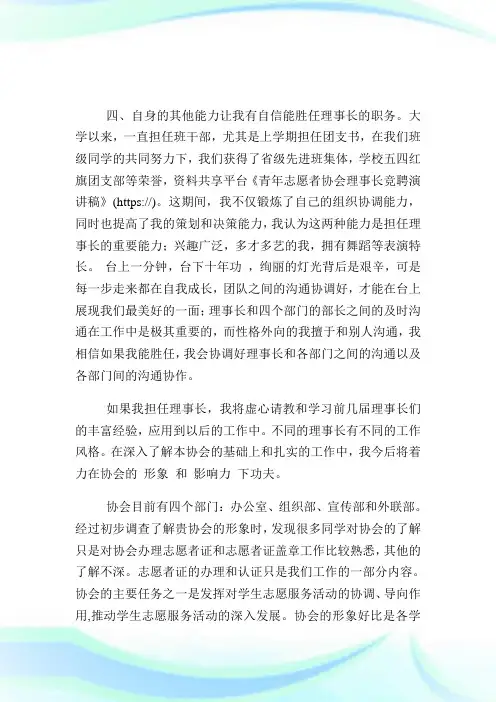 四、自身的其他能力让我有自信能胜任理事长的职务。大学以来，一直担任班干部，尤其是上学期担任团支书，在我们班级同学的共同努力下，我们获得了省级先进班集体，学校五四红旗团支部等荣誉，资料共享平台《青年志愿者协会理事长竞聘演讲稿》(https://)。这期间，我不仅锻炼了自己的组织协调能力，同时也提高了我的策划和决策能力，我认为这两种能力是担任理事长的重要能力；兴趣广泛，多才多艺的我，拥有舞蹈等表演特长。 台上一分钟，台下十年功 ，绚丽的灯光背后是艰辛，可是每一步走来都在自我成长，团队之间的沟通协调好，才能在台上展现我们最美好的一面；理事长和四个部门的部长之间的及时沟通在工作中是极其重要的，而性格外向的我擅于和别人沟通，我相信如果我能胜任，我会协调好理事长和各部门之间的沟通以及各部门间的沟通协作。

如果我担任理事长，我将虚心请教和学习前几届理事长们的丰富经验，应用到以后的工作中。不同的理事长有不同的工作风格。在深入了解本协会的基础上和扎实的工作中，我今后将着力在协会的 形象 和 影响力 下功夫。

协会目前有四个部门：办公室、组织部、宣传部和外联部。经过初步调查了解贵协会的形象时，发现很多同学对协会的了解只是对协会办理志愿者证和志愿者证盖章工作比较熟悉，其他的了解不深。志愿者证的办理和认证只是我们工作的一部分内容。协会的主要任务之一是发挥对学生志愿服务活动的协调、导向作用,推动学生志愿服务活动的深入发展。协会的形象好比是各学